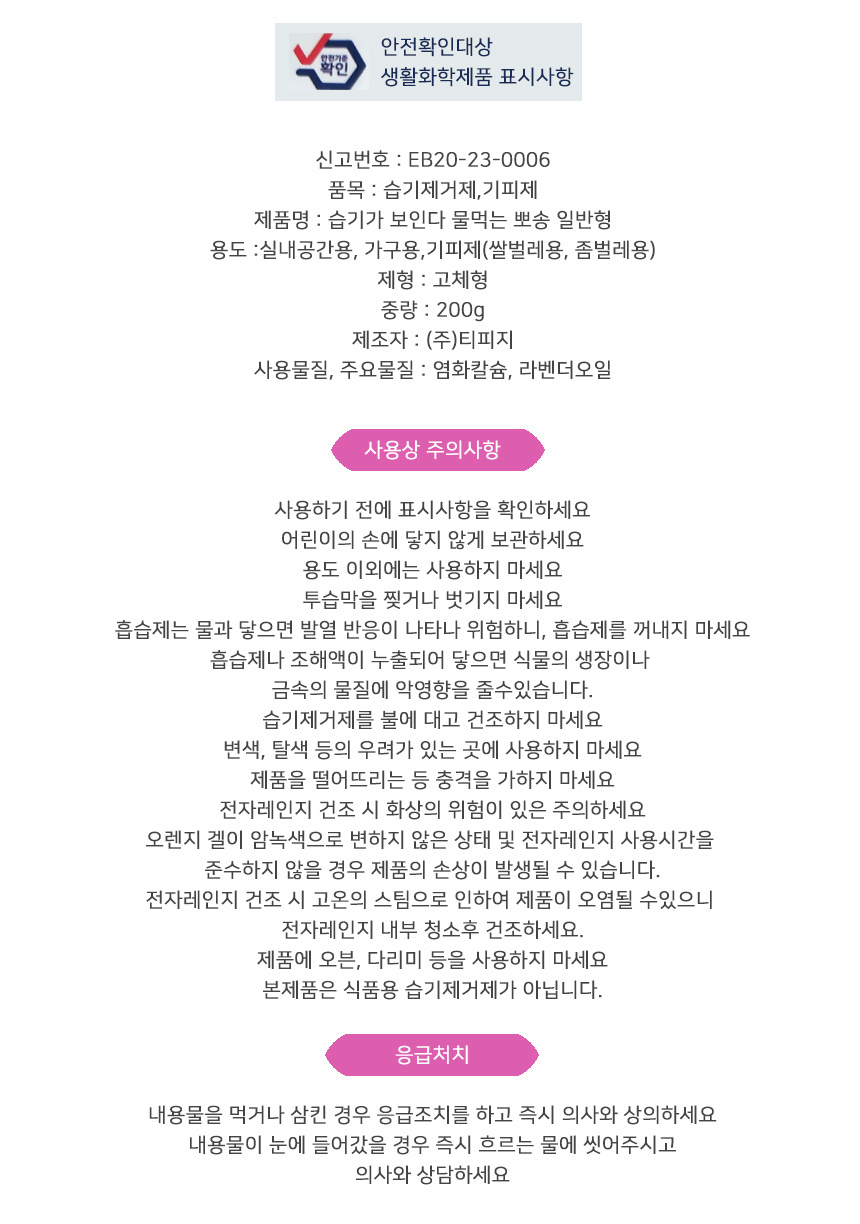 안전기준 확인

안전확인대상
생활화학제품 표시사항

신고번호 : EB20-23-0006
품목 : 습기제거제,기피제
제품명 : 습기가 보인다 물먹는 뽀송 일반형
용도 :실내공간용, 가구용,기피제(쌀벌레용, 좀벌레용)
제형 : 고체형
중량 : 200g
제조자 : (주)티피지
사용물질, 주요물질 : 염화칼슘, 라벤더오일

사용상 주의사항

사용하기 전에 표시사항을 확인하세요
어린이의 손에 닿지 않게 보관하세요
용도 이외에는 사용하지 마세요
투습막을 찢거나 벗기지 마세요
흡습제는 물과 닿으면 발열 반응이 나타나 위험하니, 흡습제를 꺼내지 마세요
흡습제나 조해액이 누출되어 닿으면 식물의 생장이나
금속의 물질에 악영향을 줄수있습니다.
습기제거제를 불에 대고 건조하지 마세요
변색, 탈색 등의 우려가 있는 곳에 사용하지 마세요
제품을 떨어뜨리는 등 충격을 가하지 마세요
전자레인지 건조 시 화상의 위험이 있은 주의하세요
오렌지 겔이 암녹색으로 변하지 않은 상태 및 전자레인지 사용시간을
준수하지 않을 경우 제품의 손상이 발생될 수 있습니다.
전자레인지 건조 시 고온의 스팀으로 인하여 제품이 오염될 수있으니
전자레인지 내부 청소후 건조하세요.
제품에 오븐, 다리미 등을 사용하지 마세요
본제품은 식품용 습기제거제가 아닙니다.

응급처치

내용물을 먹거나 삼킨 경우 응급조치를 하고 즉시 의사와 상의하세요
내용물이 눈에 들어갔을 경우 즉시 흐르는 물에 씻어주시고
의사와 상담하세요